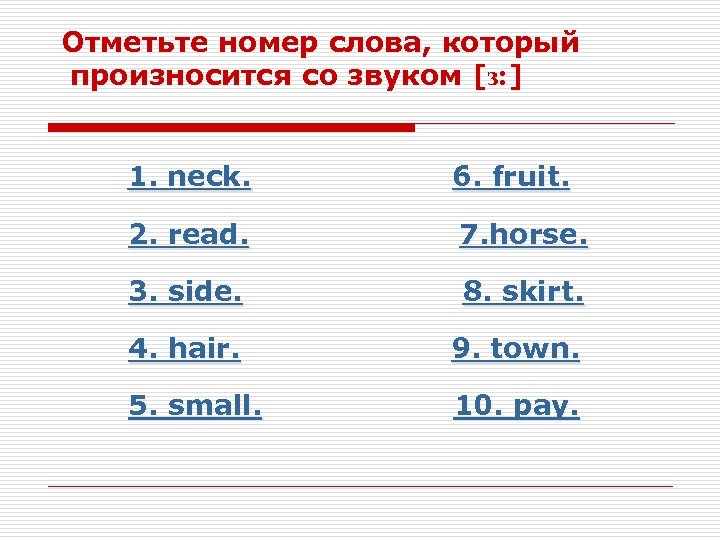 Отметьте номер слова, который произносится со звуком [з:]

1. neck.

2. read.

3. side.

4. hair.

5. small.

6. fruit.

7.horse.

8. skirt.

9. town.

10. pay.